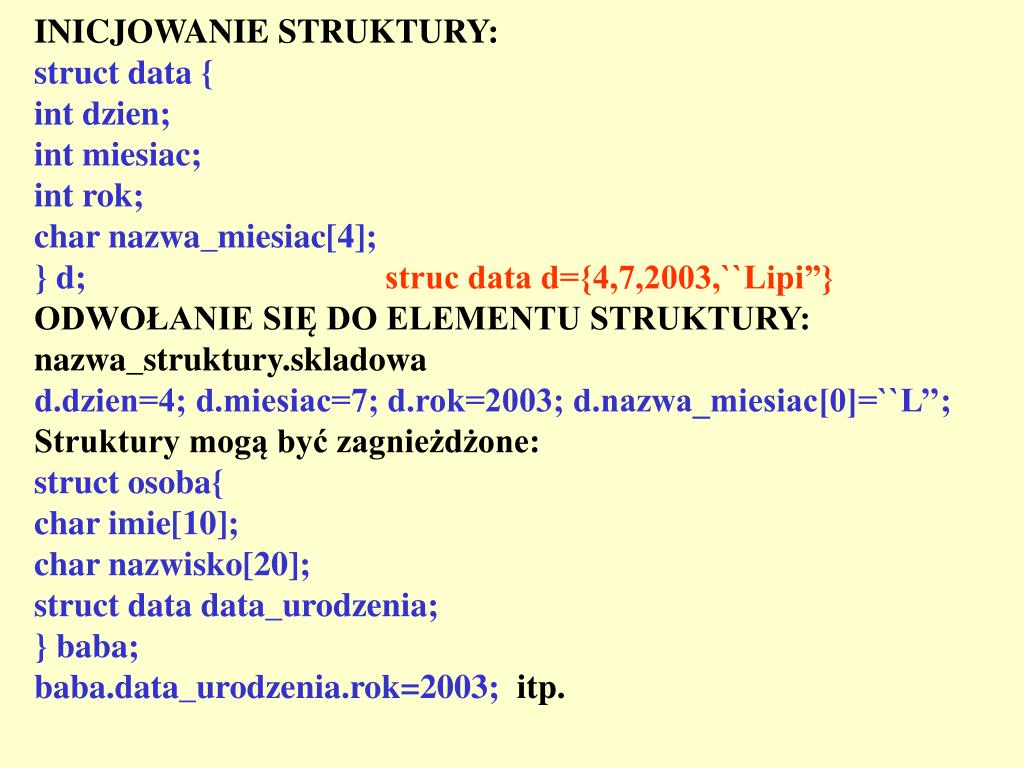 INICJOWANIE STRUKTURY:
struct data {
int dzien;
int miesiac;
int rok;
char nazwa_miesiac[4];
} d; struc data d={4,7,2003,``Lipi”}
ODWOŁANIE SIĘ DO ELEMENTU STRUKTURY:
nazwa_struktury.skladowa
d.dzien=4; d.miesiac=7; d.rok=2003; d.nazwa_miesiac[0]=``L”;
Struktury mogą być zagnieżdżone:
struct osoba{
char imie[10];
char nazwisko[20];
struct data data_urodzenia;
} baba;
baba.data_urodzenia.rok=2003; itp.